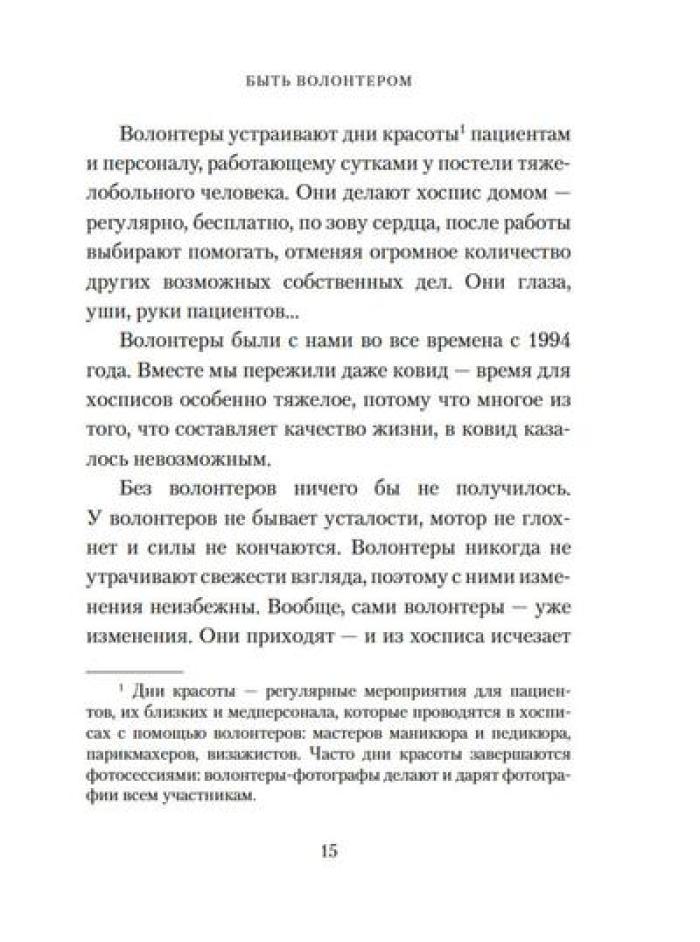 БЫТЬ ВОЛОНТЕРОМ

Волонтеры устраивают дни красоты$^1$ пациентам и персоналу, работающему сутками у постели тяжелобольного человека. Они делают хоспис домом — регулярно, бесплатно, по зову сердца, после работы выбирают помогать, отменяя огромное количество других возможных собственных дел. Они глаза, уши, руки пациентов...

Волонтеры были с нами во все времена с 1994 года. Вместе мы пережили даже ковид — время для хосписов особенно тяжелое, потому что многое из того, что составляет качество жизни, в ковид казалось невозможным.

Без волонтеров ничего бы не получилось. У волонтеров не бывает усталости, мотор не глохнет и силы не кончаются. Волонтеры никогда не утрачивают свежести взгляда, поэтому с ними изменения неизбежны. Вообще, сами волонтеры — уже изменения. Они приходят — и из хосписа исчезает

$^1$ Дни красоты — регулярные мероприятия для пациентов, их близких и медперсонала, которые проводятся в хосписах с помощью волонтеров: мастеров маникюра и педикюра, парикмахеров, визажистов. Часто дни красоты завершаются фотосессиями: волонтеры-фотографы делают и дарят фотографии всем участникам.

15